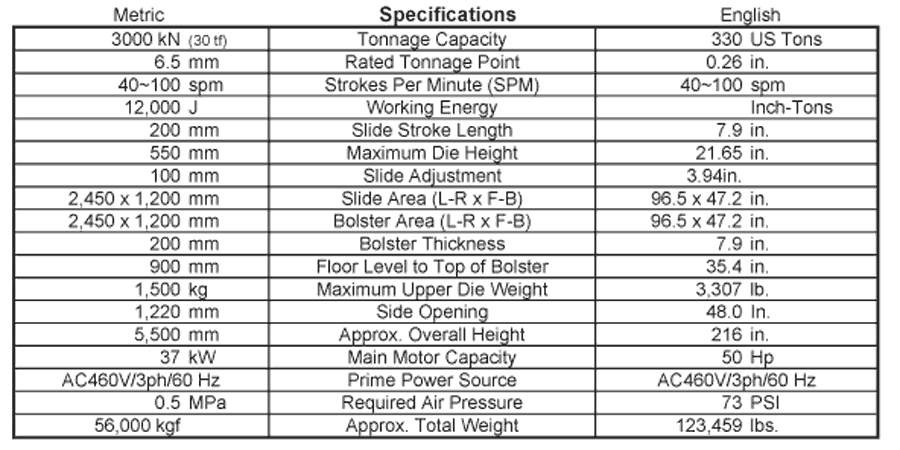 | Metric | Specifications | English |
|---|---|---|
| 3000 kN (30 tf) | Tonnage Capacity | 330 US Tons |
| 6.5 mm | Rated Tonnage Point | 0.26 in. |
| 40~100 spm | Strokes Per Minute (SPM) | 40~100 spm |
| 12,000 J | Working Energy | Inch-Tons |
| 200 mm | Slide Stroke Length | 7.9 in. |
| 550 mm | Maximum Die Height | 21.65 in. |
| 100 mm | Slide Adjustment | 3.94in. |
| 2,450 x 1,200 mm | Slide Area (L-R x F-B) | 96.5 x 47.2 in. |
| 2,450 x 1,200 mm | Bolster Area (L-R x F-B) | 96.5 x 47.2 in. |
| 200 mm | Bolster Thickness | 7.9 in. |
| 900 mm | Floor Level to Top of Bolster | 35.4 in. |
| 1,500 kg | Maximum Upper Die Weight | 3,307 lb. |
| 1,220 mm | Side Opening | 48.0 In. |
| 5,500 mm | Approx. Overall Height | 216 in. |
| 37 kW | Main Motor Capacity | 50 Hp |
| AC460V/3ph/60 Hz | Prime Power Source | AC460V/3ph/60 Hz |
| 0.5 MPa | Required Air Pressure | 73 PSI |
| 56,000 kgf | Approx. Total Weight | 123,459 lbs. |